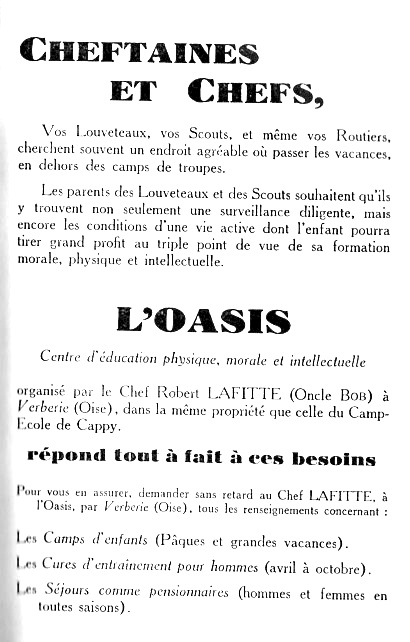 CHEFTAINES ET CHEFS,

Vos Louveteaux, vos Scouts, et même vos Routiers, cherchent souvent un endroit agréable où passer les vacances, en dehors des camps de troupes.

Les parents des Louveteaux et des Scouts souhaitent qu'ils y trouvent non seulement une surveillance diligente, mais encore les conditions d'une vie active dont l'enfant pourra tirer grand profit au triple point de vue de sa formation morale, physique et intellectuelle.

L'OASIS

Centre d'éducation physique, morale et intellectuelle

organisé par le Chef Robert LAFITTE (Oncle BOB) à Verberie (Oise), dans la même propriété que celle du Camp-Ecole de Cappy.

répond tout à fait à ces besoins

Pour vous en assurer, demander sans retard au Chef LAFITTE, à l'Oasis, par Verberie (Oise), tous les renseignements concernant :

Les Camps d'enfants (Pâques et grandes vacances).

Les Cures d'entraînement pour hommes (avril à octobre).

Les Séjours comme pensionnaires (hommes et femmes en toutes saisons).